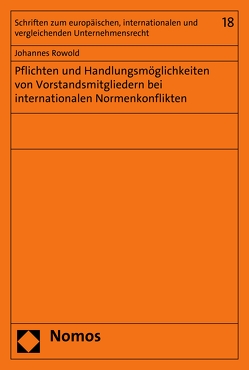 Schriften zum europäischen, internationalen und vergleichenden Unternehmensrecht

18

Johannes Rowold

Pflichten und Handlungsmöglichkeiten von Vorstandsmitgliedern bei internationalen Normenkonflikten

Nomos